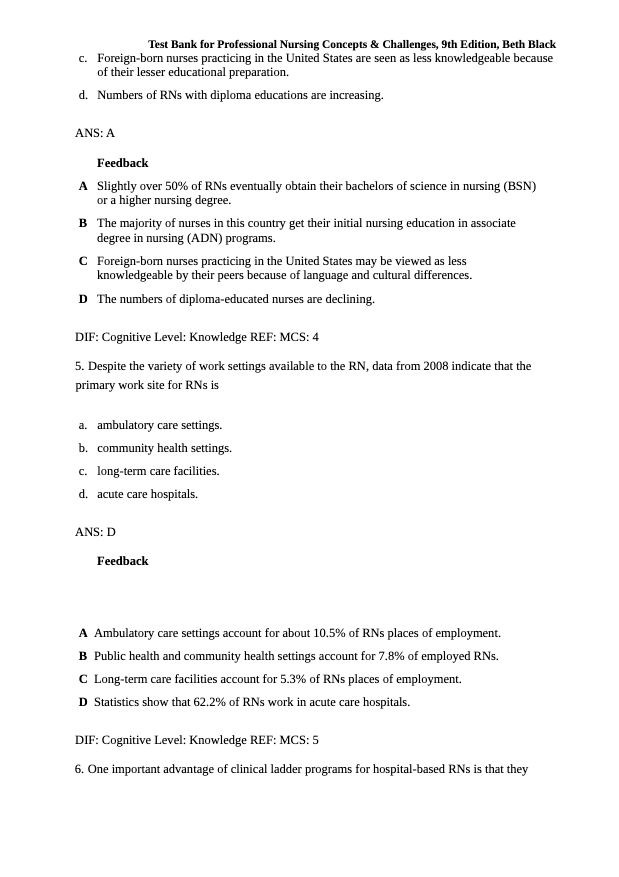 Test Bank for Professional Nursing Concepts & Challenges, 9th Edition, Beth Black

c. Foreign-born nurses practicing in the United States are seen as less knowledgeable because of their lesser educational preparation.

d. Numbers of RNs with diploma educations are increasing.

ANS: A

Feedback

A Slightly over 50% of RNs eventually obtain their bachelors of science in nursing (BSN) or a higher nursing degree.

B The majority of nurses in this country get their initial nursing education in associate degree in nursing (ADN) programs.

C Foreign-born nurses practicing in the United States may be viewed as less knowledgeable by their peers because of language and cultural differences.

D The numbers of diploma-educated nurses are declining.

DIF: Cognitive Level: Knowledge REF: MCS: 4

5. Despite the variety of work settings available to the RN, data from 2008 indicate that the primary work site for RNs is

a. ambulatory care settings.

b. community health settings.

c. long-term care facilities.

d. acute care hospitals.

ANS: D

Feedback

A Ambulatory care settings account for about 10.5% of RNs places of employment.

B Public health and community health settings account for 7.8% of employed RNs.

C Long-term care facilities account for 5.3% of RNs places of employment.

D Statistics show that 62.2% of RNs work in acute care hospitals.

DIF: Cognitive Level: Knowledge REF: MCS: 5

6. One important advantage of clinical ladder programs for hospital-based RNs is that they